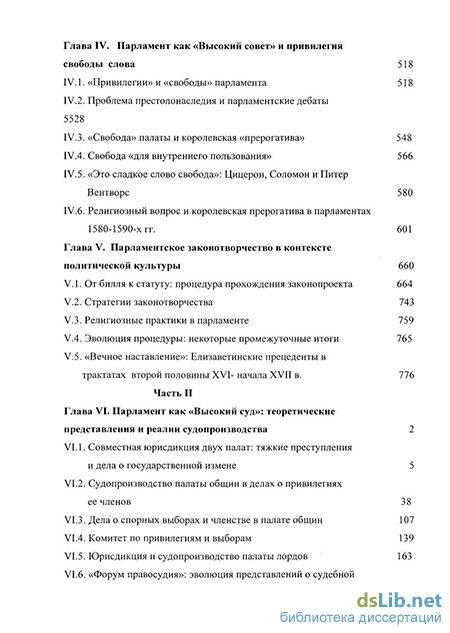 Глава IV. Парламент как «Высокий совет» и привилегия свободы слова 518

IV.1. «Привилегии» и «свободы» парламента 518

IV.2. Проблема престолонаследия и парламентские дебаты 5528

IV.3. «Свобода» палаты и королевская «прерогатива» 548

IV.4. Свобода «для внутреннего пользования» 566

IV.5. «Это сладкое слово свобода»: Цицерон, Соломон и Питер Вентворс 580

IV.6. Религиозный вопрос и королевская прерогатива в парламентах 1580-1590-х гг. 601

Глава V. Парламентское законотворчество в контексте политической культуры 660

V.1. От билля к статуту: процедура прохождения законопроекта 664

V.2. Стратегии законотворчества 743

V.3. Религиозные практики в парламенте 759

V.4. Эволюция процедуры: некоторые промежуточные итоги 765

V.5. «Вечное наставление»: Елизаветинские прецеденты в трактатах второй половины XVI- начала XVII в. 776

Часть II

Глава VI. Парламент как «Высокий суд»: теоретические представления и реалии судопроизводства 2

VI.1. Совместная юрисдикция двух палат: тяжкие преступления и дела о государственной измене 5

VI.2. Судопроизводство палаты общин в делах о привилегиях ее членов 38

VI.3. Дела о спорных выборах и членстве в палате общин 107

VI.4. Комитет по привилегиям и выборам 139

VI.5. Юрисдикция и судопроизводство палаты лордов 163

VI.6. «Форум правосудия»: эволюция представлений о судебной

dsLib.net
библиотека диссертаций